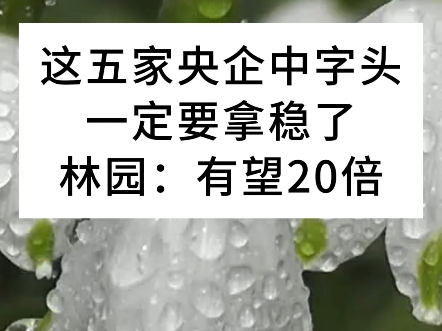 这五家央企中字头
一定要拿稳了
林园：有望20倍